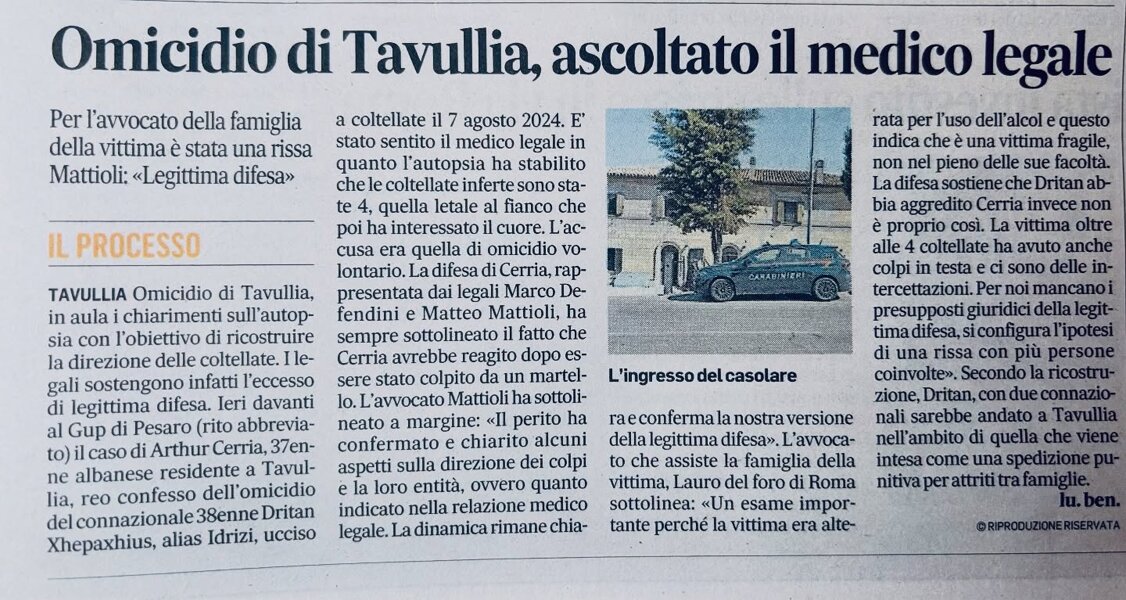 Omicidio di Tavullia, ascoltato il medico legale

Per l'avvocato della famiglia della vittima è stata una rissa Mattioli: «Legittima difesa»

IL PROCESSO

TAVULLIA Omicidio di Tavullia, in aula i chiarimenti sull'autopsia con l'obiettivo di ricostruire la direzione delle coltellate. I legali sostengono infatti l'eccesso di legittima difesa. Ieri davanti al Gup di Pesaro (rito abbreviato) il caso di Arthur Cerria, 37enne albanese residente a Tavullia, reo confesso dell'omicidio del connazionale 38enne Dritan Xhepaxhius, alias Idrizi, ucciso a coltellate il 7 agosto 2024. E' stato sentito il medico legale in quanto l'autopsia ha stabilito che le coltellate inferte sono state 4, quella letale al fianco che poi ha interessato il cuore. L'accusa era quella di omicidio volontario. La difesa di Cerria, rappresentata dai legali Marco Defendini e Matteo Mattioli, ha sempre sottolineato il fatto che Cerria avrebbe reagito dopo essere stato colpito da un martello. L'avvocato Mattioli ha sottolineato a margine: «Il perito ha confermato e chiarito alcuni aspetti sulla direzione dei colpi e la loro entità, ovvero quanto indicato nella relazione medico legale. La dinamica rimane chiara e conferma la nostra versione della legittima difesa». L'avvocato che assiste la famiglia della vittima, Lauro del foro di Roma sottolinea: «Un esame importante perché la vittima era alterata per l'uso dell'alcol e questo indica che è una vittima fragile, non nel pieno delle sue facoltà. La difesa sostiene che Dritan abbia aggredito Cerria invece non è proprio così. La vittima oltre alle 4 coltellate ha avuto anche colpi in testa e ci sono delle intercettazioni. Per noi mancano i presupposti giuridici della legittima difesa, si configura l'ipotesi di una rissa con più persone coinvolte». Secondo la ricostruzione, Dritan, con due connazionali sarebbe andato a Tavullia nell'ambito di quella che viene intesa come una spedizione punitiva per attriti tra famiglie.

lu. ben.

© RIPRODUZIONE RISERVATA

CARABINIERI

L'ingresso del casolare